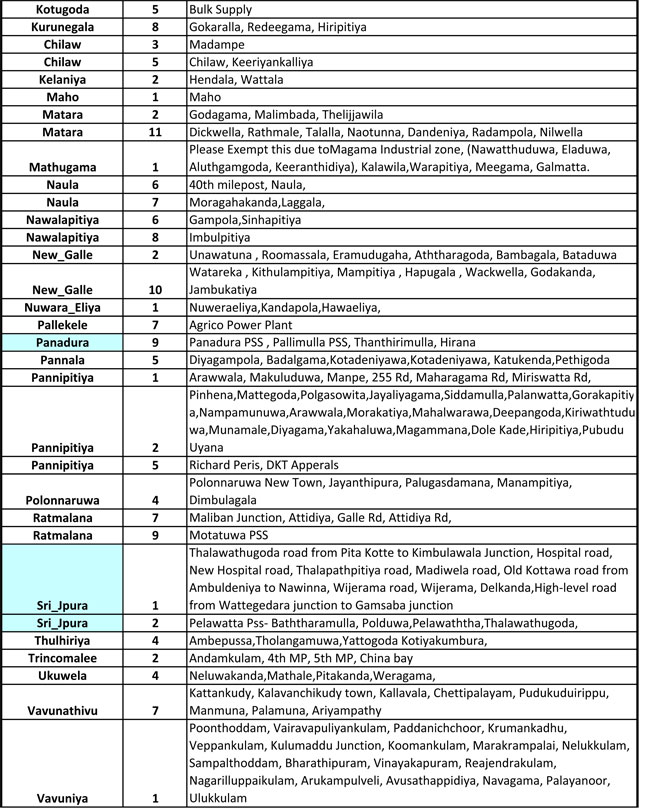 | Kotugoda | 5 | Bulk Supply |
|---|---|---|
| Kurunegala | 8 | Gokaralla, Redeegama, Hiripitiya |
| Chilaw | 3 | Madampe |
| Chilaw | 5 | Chilaw, Keeriyankalliya |
| Kelaniya | 2 | Hendala, Wattala |
| Maho | 1 | Maho |
| Matara | 2 | Godagama, Malimbada, Thelijjawila |
| Matara | 11 | Dickwella, Rathmale, Talalla, Naotunna, Dandeniya, Radampola, Nilwella |
| Mathugama | 1 | Please Exempt this due toMagama Industrial zone, (Nawatthuduwa, Eladuwa, Aluthgamgoda, Keeranthidiya), Kalawila,Warapitiya, Meegama, Galmatta. |
| Naula | 6 | 40th milepost, Naula, |
| Naula | 7 | Moragahakanda,Laggala, |
| Nawalapitiya | 6 | Gampola,Sinhapitiya |
| Nawalapitiya | 8 | Imbulpitiya |
| New_Galle | 2 | Unawatuna , Roomassala, Eramudugaha, Aththaragoda, Bambagala, Bataduwa |
| New_Galle | 10 | Watareka , Kithulampitiya, Mampitiya , Hapugala , Wackwella, Godakanda, Jambukatiya |
| Nuwara_Eliya | 1 | Nuweraeliya,Kandapola,Hawaeliya, |
| Pallekele | 7 | Agrico Power Plant |
| Panadura | 9 | Panadura PSS , Pallimulla PSS, Thanthirimulla, Hirana |
| Pannala | 5 | Diyagampola, Badalgama,Kotadeniyawa,Kotadeniyawa, Katukenda,Pethigoda |
| Pannipitiya | 1 | Arawwala, Makuluduwa, Manpe, 255 Rd, Maharagama Rd, Miriswatta Rd, |
| Pannipitiya | 2 | Pinhena,Mattegoda,Polgasowita,Jayaliyagama,Siddamulla,Palanwatta,Gorakapitiya,Nampamunuwa,Arawwala,Morakatiya,Mahalwarawa,Deepangoda,Kiriwathtuduwa,Munamale,Diyagama,Yakahaluwa,Magammana,Dole Kade,Hiripitiya,Pubudu Uyana |
| Pannipitiya | 5 | Richard Peris, DKT Apperals |
| Polonnaruwa | 4 | Polonnaruwa New Town, Jayanthipura, Palugasdamana, Manampitiya, Dimbulagala |
| Ratmalana | 7 | Maliban Junction, Attidiya, Galle Rd, Attidiya Rd, |
| Ratmalana | 9 | Motatuwa PSS |
| Sri_Jpura | 1 | Thalawathugoda road from Pita Kotte to Kimbulawala Junction, Hospital road, New Hospital road, Thalapathpitiya road, Madiwela road, Old Kottawa road from Ambuldeniya to Nawinna, Wijerama road, Wijerama, Delkanda,High-level road from Wattegedara junction to Gamsaba junction |
| Sri_Jpura | 2 | Pelawatta Pss- Baththaramulla, Polduwa,Pelawaththa,Thalawathugoda, |
| Thulhiriya | 4 | Ambepussa,Tholangamuwa,Yattogoda Kotiyakumbura, |
| Trincomalee | 2 | Andamkulam, 4th MP, 5th MP, China bay |
| Ukuwela | 4 | Neluwakanda,Mathale,Pitakanda,Weragama, |
| Vavunathivu | 7 | Kattankudy, Kalavanchikudy town, Kallavala, Chettipalayam, Pudukuduirippu, Manmuna, Palamuna, Ariyampathy |
| Vavuniya | 1 | Poonthoddam, Vairavapuliyankulam, Paddanichchoor, Krumankadhu, Veppankulam, Kulumaddu Junction, Koomankulam, Marakrampalai, Nelukkulam, Sampalthoddam, Bharathipuram, Vinayakapuram, Reajendrakulam, Nagarilluppaikulam, Arukampulveli, Avusathappidiya, Navagama, Palayanoor, Ulukkulam |